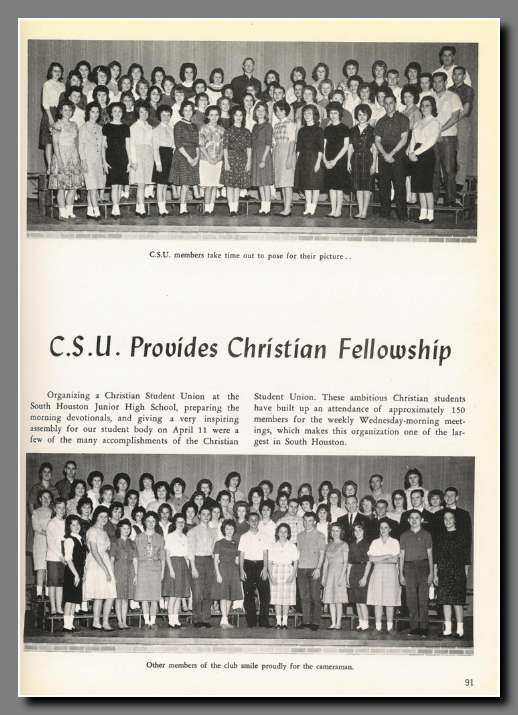 C.S.U. members take time out to pose for their picture . .

C.S.U. Provides Christian Fellowship

Organizing a Christian Student Union at the South Houston Junior High School, preparing the morning devotionals, and giving a very inspiring assembly for our student body on April 11 were a few of the many accomplishments of the Christian Student Union. These ambitious Christian students have built up an attendance of approximately 150 members for the weekly Wednesday-morning meetings, which makes this organization one of the largest in South Houston.

Other members of the club smile proudly for the cameraman.

91